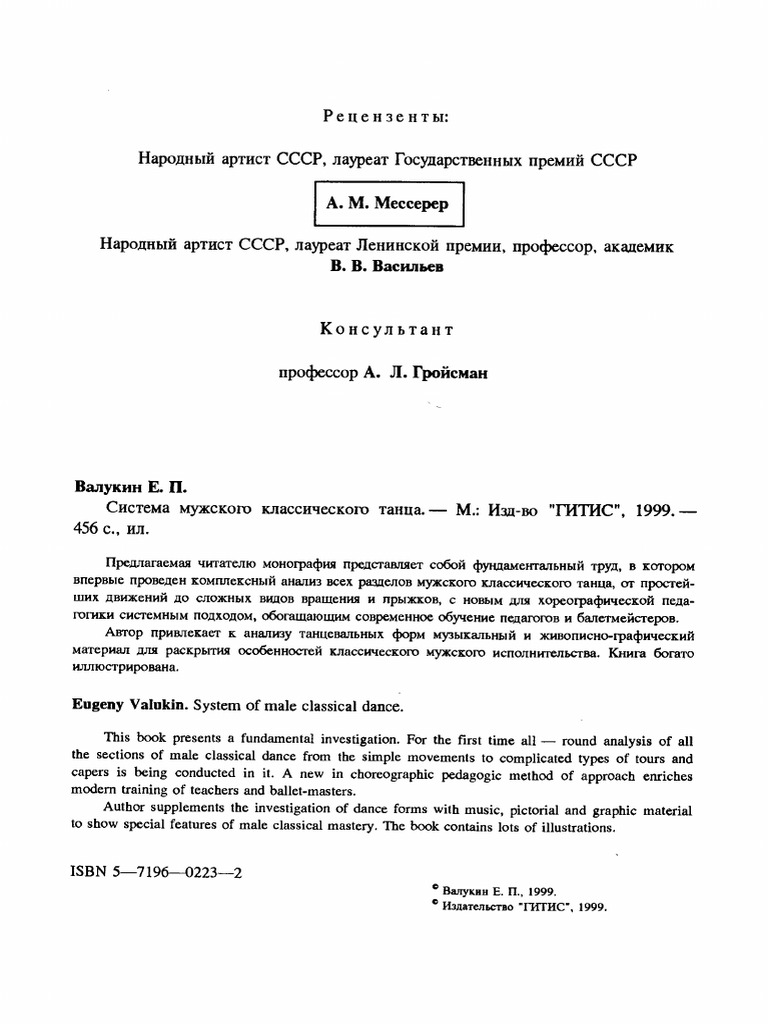 Рецензенты:

Народный артист СССР, лауреат Государственных премий СССР

А. М. Мессерер

Народный артист СССР, лауреат Ленинской премии, профессор, академик
В. В. Васильев

Консультант

профессор А. Л. Гройсман

Валукин Е. П.
Система мужского классического танца. — М.: Изд-во "ГИТИС", 1999. — 456 с., ил.

Предлагаемая читателю монография представляет собой фундаментальный труд, в котором впервые проведен комплексный анализ всех разделов мужского классического танца, от простейших движений до сложных видов вращения и прыжков, с новым для хореографической педагогики системным подходом, обогащающим современное обучение педагогов и балетмейстеров.

Автор привлекает к анализу танцевальных форм музыкальный и живописно-графический материал для раскрытия особенностей классического мужского исполнительства. Книга богато иллюстрирована.

Eugeny Valukin. System of male classical dance.

This book presents a fundamental investigation. For the first time all — round analysis of all the sections of male classical dance from the simple movements to complicated types of tours and capers is being conducted in it. A new in choreographic pedagogic method of approach enriches modern training of teachers and ballet-masters.

Author supplements the investigation of dance forms with music, pictorial and graphic material to show special features of male classical mastery. The book contains lots of illustrations.

ISBN 5—7196—0223—2

© Валукин Е. П., 1999.
© Издательство "ГИТИС", 1999.